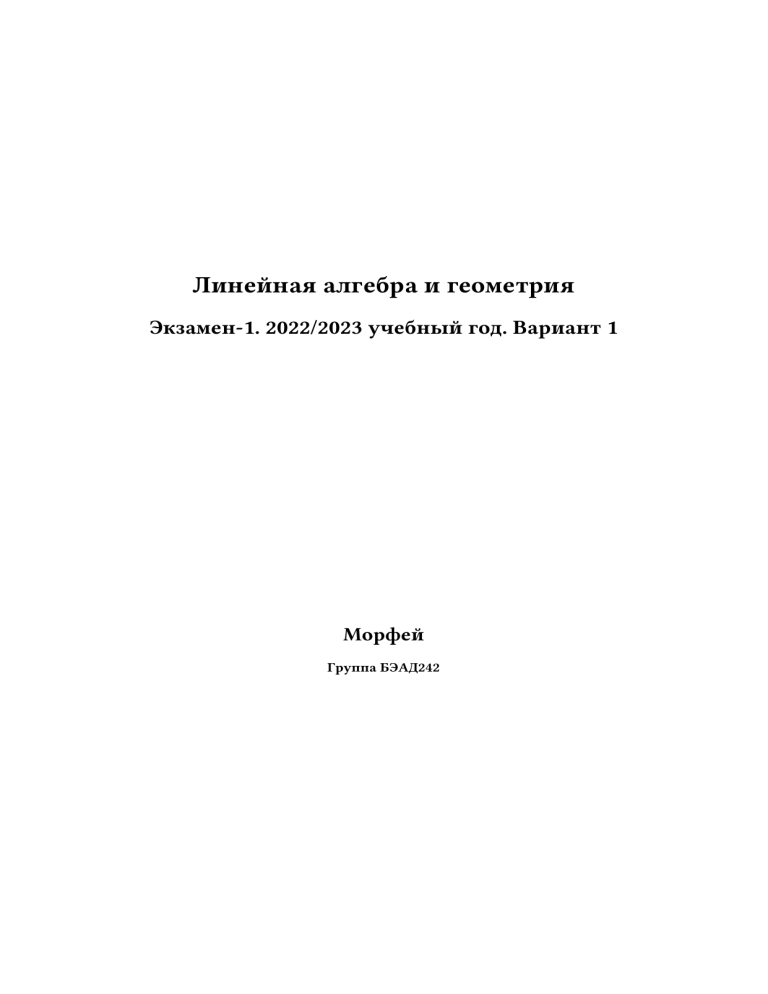 Линейная алгебра и геометрия

Экзамен-1. 2022/2023 учебный год. Вариант 1

Морфей

Группа БЭАД242